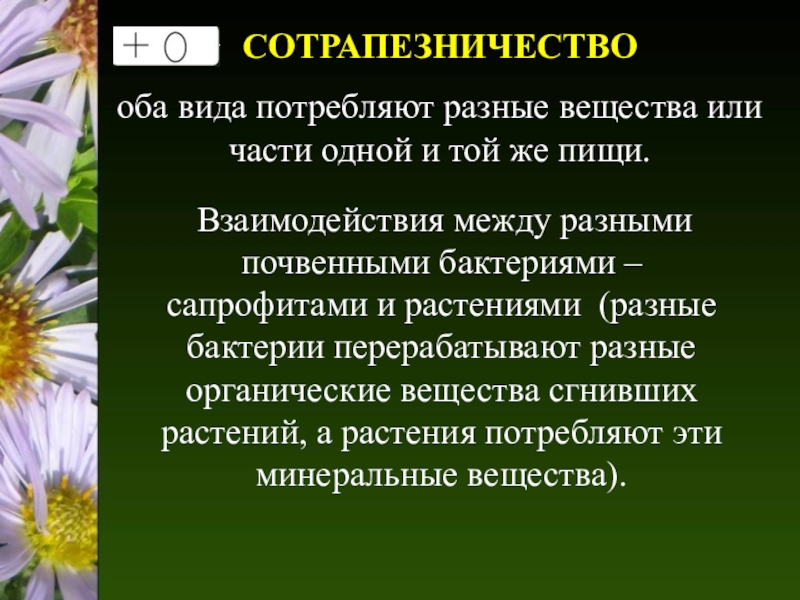 + 0

СОТРАПЕЗНИЧЕСТВО

оба вида потребляют разные вещества или части одной и той же пищи.

Взаимодействия между разными почвенными бактериями – сапрофитами и растениями (разные бактерии перерабатывают разные органические вещества сгнивших растений, а растения потребляют эти минеральные вещества).